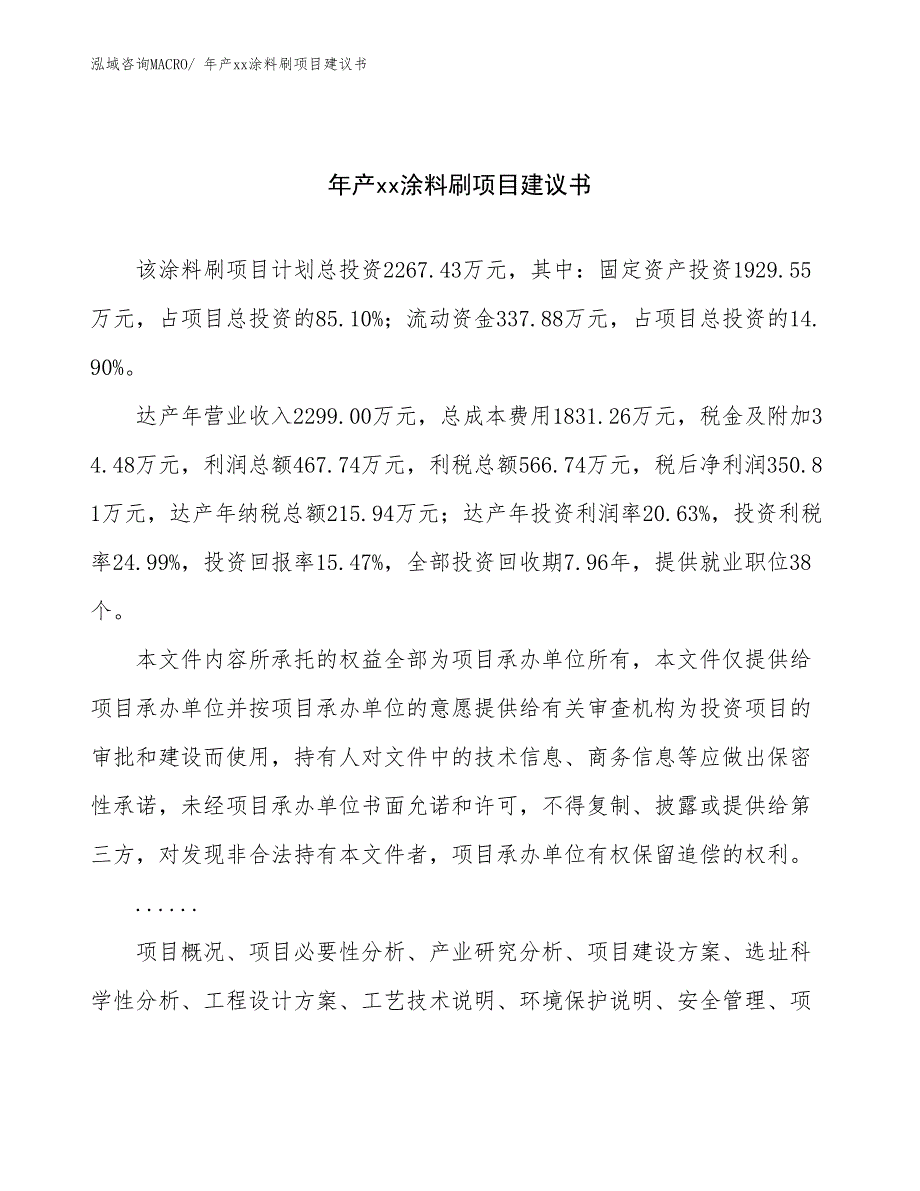 泓域咨询MACRO/ 年产xx涂料刷项目建议书

年产xx涂料刷项目建议书

该涂料刷项目计划总投资2267.43万元，其中：固定资产投资1929.55万元，占项目总投资的85.10%；流动资金337.88万元，占项目总投资的14.90%。

达产年营业收入2299.00万元，总成本费用1831.26万元，税金及附加34.48万元，利润总额467.74万元，利税总额566.74万元，税后净利润350.81万元，达产年纳税总额215.94万元；达产年投资利润率20.63%，投资利税率24.99%，投资回报率15.47%，全部投资回收期7.96年，提供就业职位38个。

本文件内容所承托的权益全部为项目承办单位所有，本文件仅提供给项目承办单位并按项目承办单位的意愿提供给有关审查机构为投资项目的审批和建设而使用，持有人对文件中的技术信息、商务信息等应做出保密性承诺，未经项目承办单位书面允诺和许可，不得复制、披露或提供给第三方，对发现非合法持有本文件者，项目承办单位有权保留追偿的权利。

......

项目概况、项目必要性分析、产业研究分析、项目建设方案、选址科学性分析、工程设计方案、工艺技术说明、环境保护说明、安全管理、项